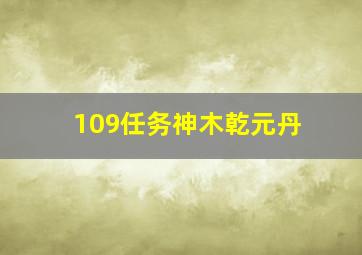 109任务神木乾元丹